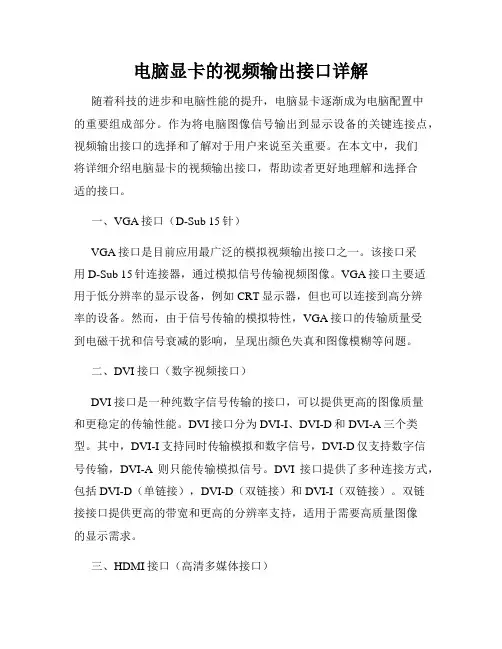 电脑显卡的视频输出接口详解

随着科技的进步和电脑性能的提升，电脑显卡逐渐成为电脑配置中的重要组成部分。作为将电脑图像信号输出到显示设备的关键连接点，视频输出接口的选择和了解对于用户来说至关重要。在本文中，我们将详细介绍电脑显卡的视频输出接口，帮助读者更好地理解和选择合适的接口。

一、VGA 接口（D-Sub 15 针）

VGA 接口是目前应用最广泛的模拟视频输出接口之一。该接口采用 D-Sub 15 针连接器，通过模拟信号传输视频图像。VGA 接口主要适用于低分辨率的显示设备，例如 CRT 显示器，但也可以连接到高分辨率的设备。然而，由于信号传输的模拟特性，VGA 接口的传输质量受到电磁干扰和信号衰减的影响，呈现出颜色失真和图像模糊等问题。

二、DVI 接口（数字视频接口）

DVI 接口是一种纯数字信号传输的接口，可以提供更高的图像质量和更稳定的传输性能。DVI 接口分为 DVI-I、DVI-D 和 DVI-A 三个类型。其中，DVI-I 支持同时传输模拟和数字信号，DVI-D 仅支持数字信号传输，DVI-A 则只能传输模拟信号。DVI 接口提供了多种连接方式，包括 DVI-D（单链接），DVI-D（双链接）和 DVI-I（双链接）。双链接接口提供更高的带宽和更高的分辨率支持，适用于需要高质量图像的显示需求。

三、HDMI 接口（高清多媒体接口）